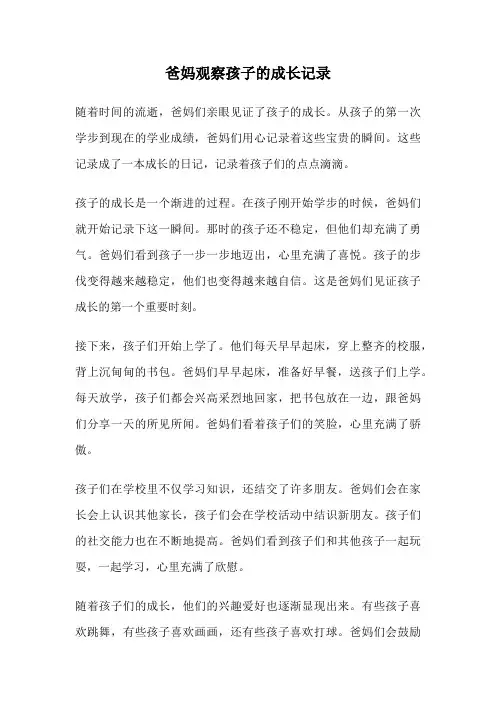 爸妈观察孩子的成长记录

随着时间的流逝，爸妈们亲眼见证了孩子的成长。从孩子的第一次学步到现在的学业成绩，爸妈们用心记录着这些宝贵的瞬间。这些记录成了一本成长的日记，记录着孩子们的点点滴滴。

孩子的成长是一个渐进的过程。在孩子刚开始学步的时候，爸妈们就开始记录下这一瞬间。那时的孩子还不稳定，但他们却充满了勇气。爸妈们看到孩子一步一步地迈出，心里充满了喜悦。孩子的步伐变得越来越稳定，他们也变得越来越自信。这是爸妈们见证孩子成长的第一个重要时刻。

接下来，孩子们开始上学了。他们每天早早起床，穿上整齐的校服，背上沉甸甸的书包。爸妈们早早起床，准备好早餐，送孩子们上学。每天放学，孩子们都会兴高采烈地回家，把书包放在一边，跟爸妈们分享一天的所见所闻。爸妈们看着孩子们的笑脸，心里充满了骄傲。

孩子们在学校里不仅学习知识，还结交了许多朋友。爸妈们会在家长会上认识其他家长，孩子们会在学校活动中结识新朋友。孩子们的社交能力也在不断地提高。爸妈们看到孩子们和其他孩子一起玩耍，一起学习，心里充满了欣慰。

随着孩子们的成长，他们的兴趣爱好也逐渐显现出来。有些孩子喜欢跳舞，有些孩子喜欢画画，还有些孩子喜欢打球。爸妈们会鼓励